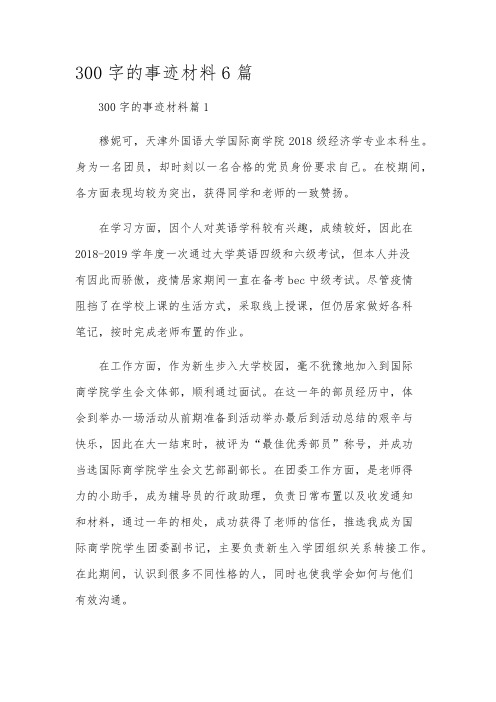 300 字的事迹材料 6 篇

300 字的事迹材料篇 1

穆妮可，天津外国语大学国际商学院 2018 级经济学专业本科生。身为一名团员，却时刻以一名合格的党员身份要求自己。在校期间，各方面表现均较为突出，获得同学和老师的一致赞扬。

在学习方面，因个人对英语学科较有兴趣，成绩较好，因此在 2018-2019 学年度一次通过大学英语四级和六级考试，但本人并没有因此而骄傲，疫情居家期间一直在备考 bec 中级考试。尽管疫情阻挡了在学校上课的生活方式，采取线上授课，但仍居家做好各科笔记，按时完成老师布置的作业。

在工作方面，作为新生步入大学校园，毫不犹豫地加入到国际商学院学生会文体部，顺利通过面试。在这一年的部员经历中，体会到举办一场活动从前期准备到活动举办最后到活动总结的艰辛与快乐，因此在大一结束时，被评为“最佳优秀部员”称号，并成功当选国际商学院学生会文艺部副部长。在团委工作方面，是老师得力的小助手，成为辅导员的行政助理，负责日常布置以及收发通知和材料，通过一年的相处，成功获得了老师的信任，推选我成为国际商学院学生团委副书记，主要负责新生入学团组织关系转接工作。在此期间，认识到很多不同性格的人，同时也使我学会如何与他们有效沟通。